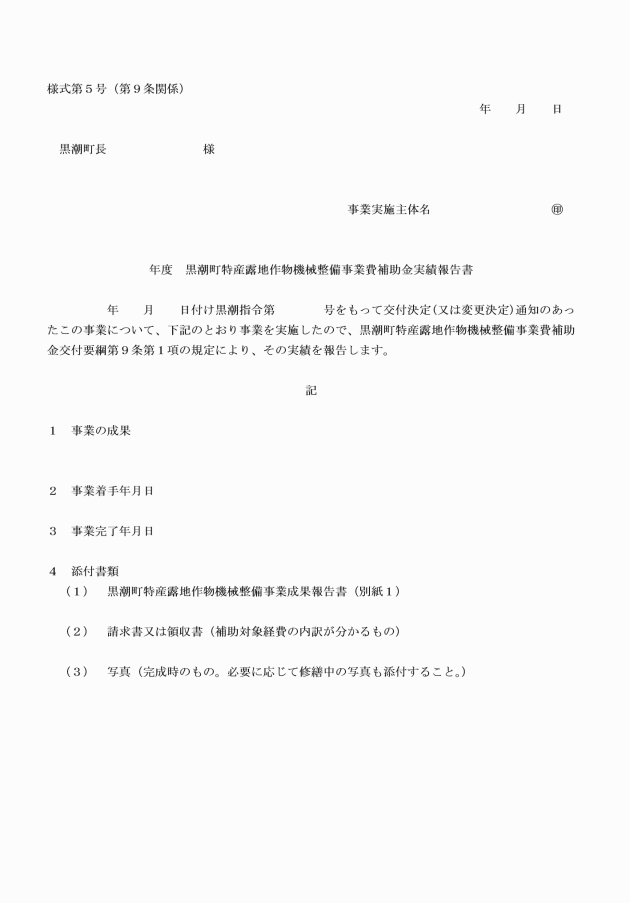 様式第５号（第９条関係）

年　　月　　日

黒潮町長　　　　　　　　様

事業実施主体名　　　　　　　　　　㊞

年度　黒潮町特産露地作物機械整備事業費補助金実績報告書

年　　月　　日付け黒潮指令第　　　　号をもって交付決定（又は変更決定）通知のあったこの事業について、下記のとおり事業を実施したので、黒潮町特産露地作物機械整備事業費補助金交付要綱第９条第１項の規定により、その実績を報告します。

記

１　事業の成果

２　事業着手年月日

３　事業完了年月日

４　添付書類
（１）　黒潮町特産露地作物機械整備事業成果報告書（別紙１）

（２）　請求書又は領収書（補助対象経費の内訳が分かるもの）

（３）　写真（完成時のもの。必要に応じて修繕中の写真も添付すること。）